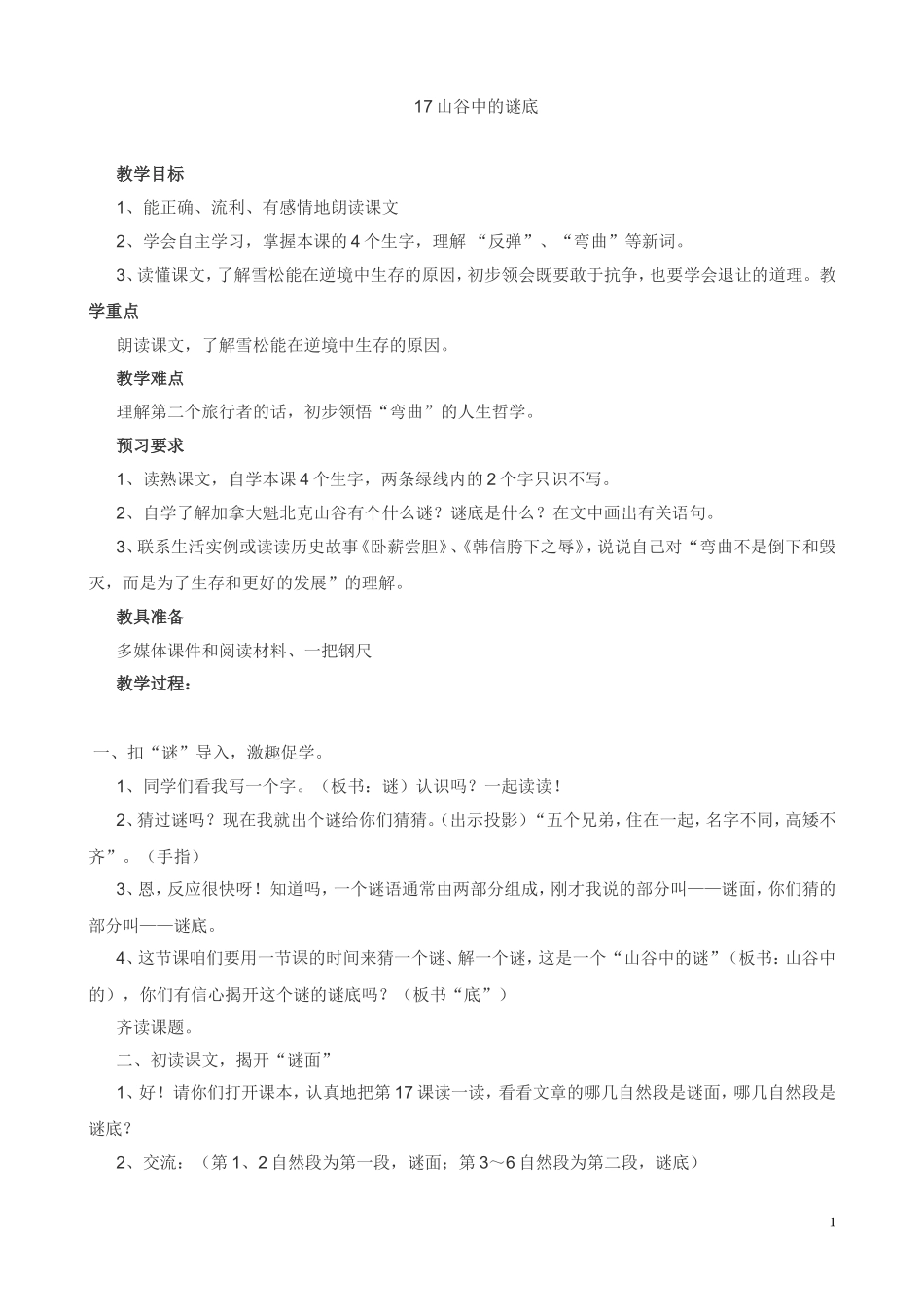 17山谷中的谜底

教学目标

1、能正确、流利、有感情地朗读课文

2、学会自主学习，掌握本课的4个生字，理解“反弹”、“弯曲”等新词。

3、读懂课文，了解雪松能在逆境中生存的原因，初步领会既要敢于抗争，也要学会退让的道理。教学重点

朗读课文，了解雪松能在逆境中生存的原因。

教学难点

理解第二个旅行者的话，初步领悟“弯曲”的人生哲学。

预习要求

1、读熟课文，自学本课4个生字，两条绿线内的2个字只识不写。

2、自学了解加拿大魁北克山谷有个什么谜？谜底是什么？在文中画出有关语句。

3、联系生活实例或读读历史故事《卧薪尝胆》、《韩信胯下之辱》，说说自己对“弯曲不是倒下和毁灭，而是为了生存和更好的发展”的理解。

教具准备

多媒体课件和阅读材料、一把钢尺

教学过程：

一、扣“谜”导入，激趣促学。

1、同学们看我写一个字。（板书：谜）认识吗？一起读读！

2、猜过谜吗？现在我就出个谜给你们猜猜。（出示投影）“五个兄弟，住在一起，名字不同，高矮不齐”。（手指）

3、恩，反应很快呀！知道吗，一个谜语通常由两部分组成，刚才我说的部分叫——谜面，你们猜的部分叫——谜底。

4、这节课咱们要用一节课的时间来猜一个谜、解一个谜，这是一个“山谷中的谜”（板书：山谷中的），你们有信心揭开这个谜的谜底吗？（板书“底”）

齐读课题。

二、初读课文，揭开“谜面”

1、好！请你们打开课本，认真地把第17课读一读，看看文章的哪几自然段是谜面，哪几自然段是谜底？

2、交流：（第1、2自然段为第一段，谜面；第3～6自然段为第二段，谜底）

1